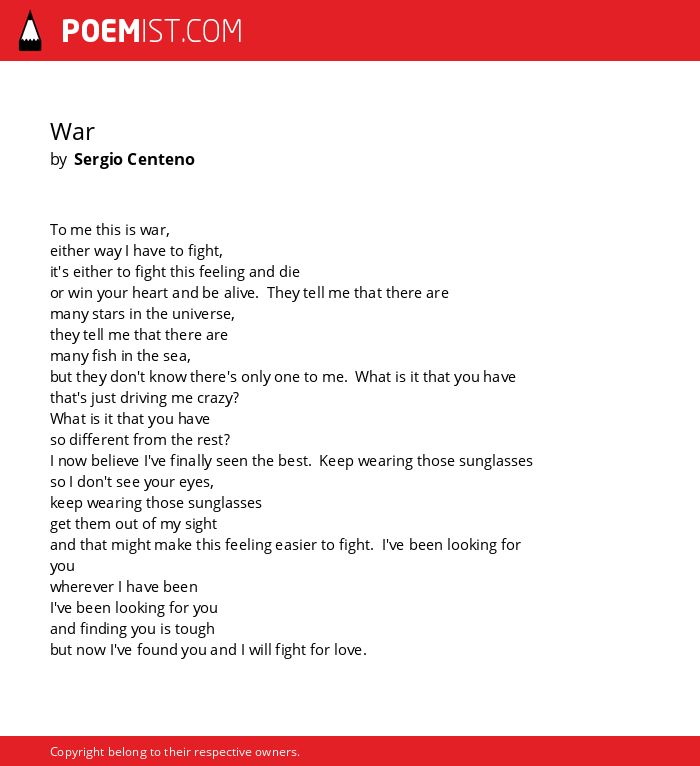 POEMIST.COM

War
by Sergio Centeno

To me this is war,
either way I have to fight,
it's either to fight this feeling and die
or win your heart and be alive. They tell me that there are
many stars in the universe,
they tell me that there are
many fish in the sea,
but they don't know there's only one to me. What is it that you have
that's just driving me crazy?
What is it that you have
so different from the rest?
I now believe I've finally seen the best. Keep wearing those sunglasses
so I don't see your eyes,
keep wearing those sunglasses
get them out of my sight
and that might make this feeling easier to fight. I've been looking for you
wherever I have been
I've been looking for you
and finding you is tough
but now I've found you and I will fight for love.

Copyright belong to their respective owners.